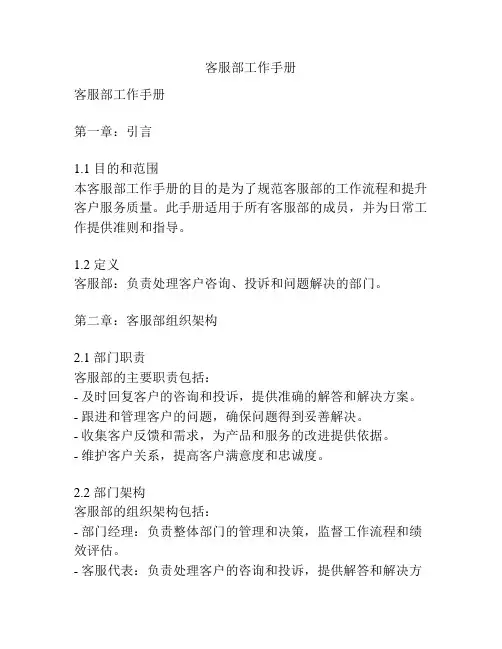 客服部工作手册

客服部工作手册

第一章：引言

1.1 目的和范围
本客服部工作手册的目的是为了规范客服部的工作流程和提升客户服务质量。此手册适用于所有客服部的成员，并为日常工作提供准则和指导。

1.2 定义
客服部：负责处理客户咨询、投诉和问题解决的部门。

第二章：客服部组织架构

2.1 部门职责
客服部的主要职责包括：
- 及时回复客户的咨询和投诉，提供准确的解答和解决方案。
- 跟进和管理客户的问题，确保问题得到妥善解决。
- 收集客户反馈和需求，为产品和服务的改进提供依据。
- 维护客户关系，提高客户满意度和忠诚度。

2.2 部门架构
客服部的组织架构包括：
- 部门经理：负责整体部门的管理和决策，监督工作流程和绩效评估。
- 客服代表：负责处理客户的咨询和投诉，提供解答和解决方